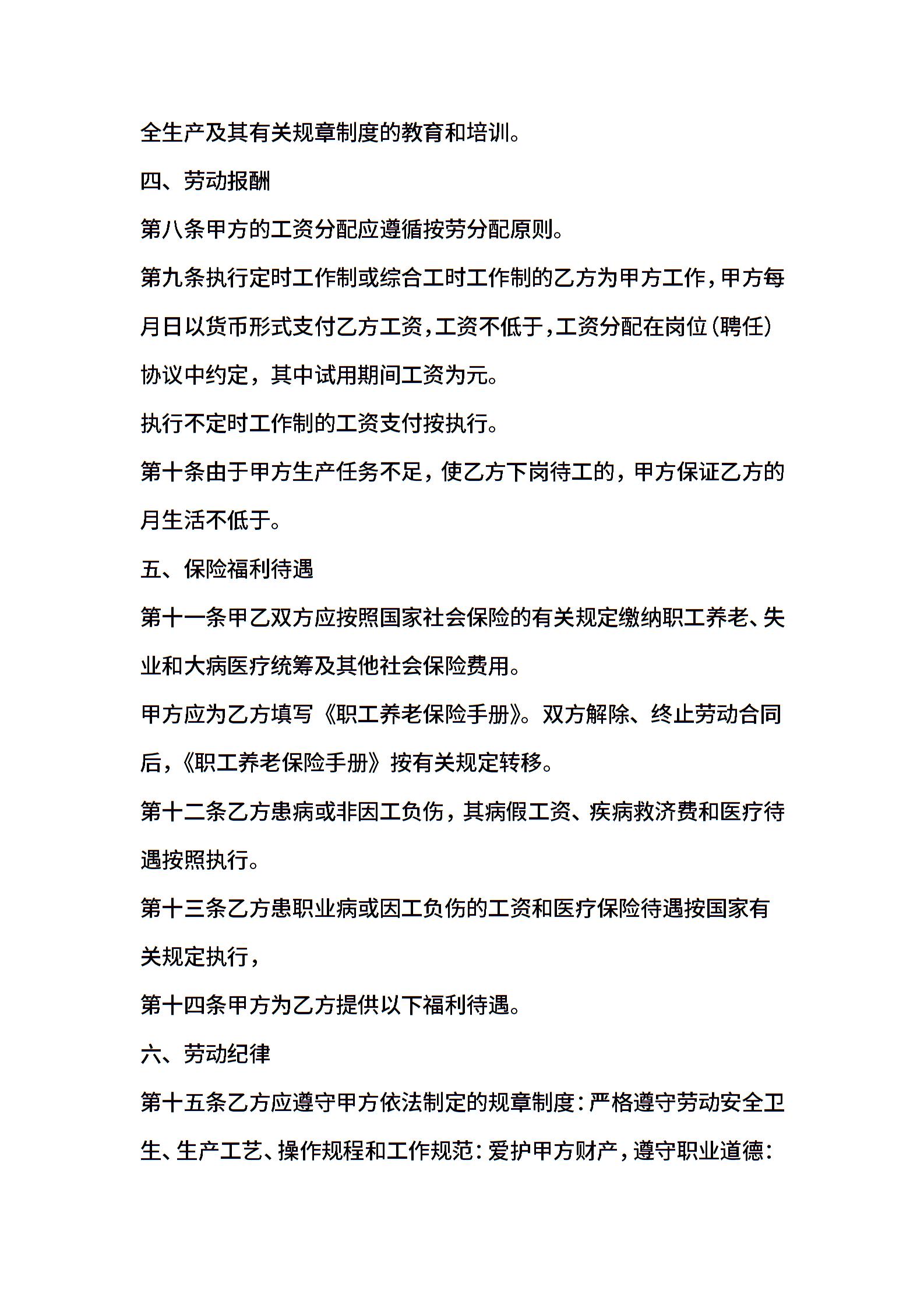 全生产及其有关规章制度的教育和培训。

四、劳动报酬

第八条甲方的工资分配应遵循按劳分配原则。

第九条执行定时工作制或综合工时工作制的乙方为甲方工作，甲方每月日以货币形式支付乙方工资，工资不低于，工资分配在岗位(聘任)协议中约定，其中试用期间工资为元。

执行不定时工作制的工资支付按执行。

第十条由于甲方生产任务不足，使乙方下岗待工的，甲方保证乙方的月生活不低于。

五、保险福利待遇

第十一条甲乙双方应按照国家社会保险的有关规定缴纳职工养老、失业和大病医疗统筹及其他社会保险费用。

甲方应为乙方填写《职工养老保险手册》。双方解除、终止劳动合同后，《职工养老保险手册》按有关规定转移。

第十二条乙方患病或非因工负伤，其病假工资、疾病救济费和医疗待遇按照执行。

第十三条乙方患职业病或因工负伤的工资和医疗保险待遇按国家有关规定执行，

第十四条甲方为乙方提供以下福利待遇。

六、劳动纪律

第十五条乙方应遵守甲方依法制定的规章制度：严格遵守劳动安全卫生、生产工艺、操作规程和工作规范：爱护甲方财产，遵守职业道德：